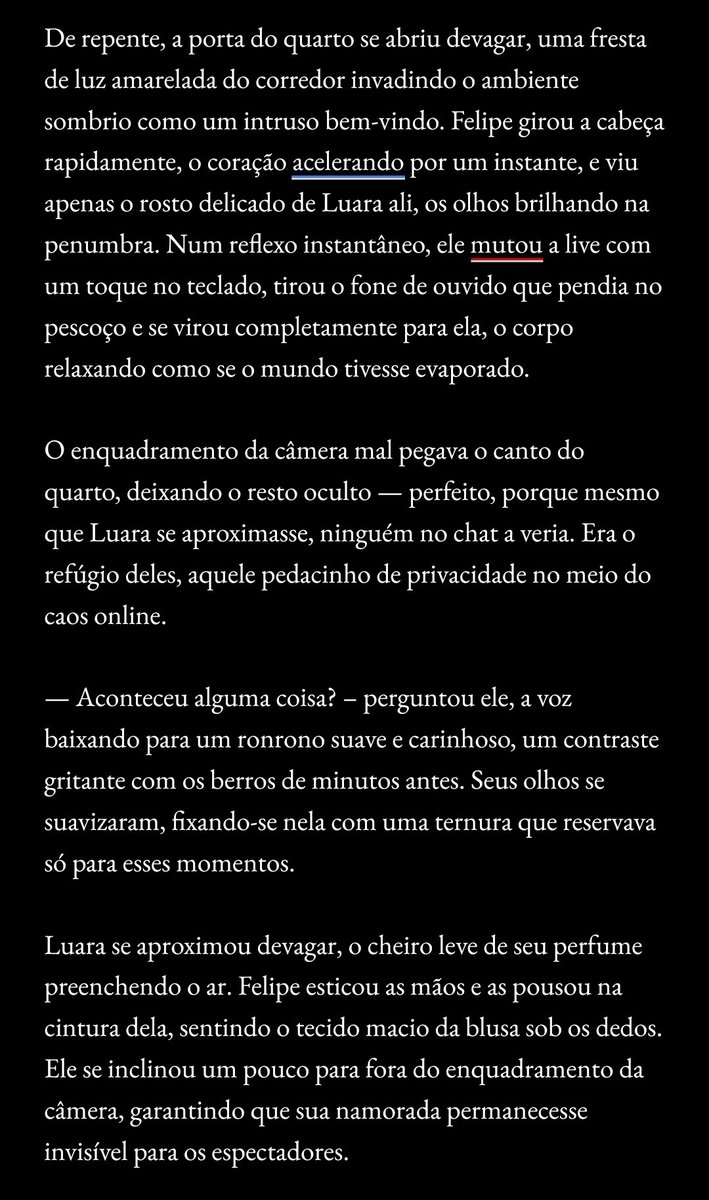 De repente, a porta do quarto se abriu devagar, uma fresta de luz amarelada do corredor invadindo o ambiente sombrio como um intruso bem-vindo. Felipe girou a cabeça rapidamente, o coração acelerando por um instante, e viu apenas o rosto delicado de Luara ali, os olhos brilhando na penumbra. Num reflexo instantâneo, ele mutou a live com um toque no teclado, tirou o fone de ouvido que pendia no pescoço e se virou completamente para ela, o corpo relaxando como se o mundo tivesse evaporado.

O enquadramento da câmera mal pegava o canto do quarto, deixando o resto oculto — perfeito, porque mesmo que Luara se aproximasse, ninguém no chat a veria. Era o refúgio deles, aquele pedacinho de privacidade no meio do caos online.

— Aconteceu alguma coisa? – perguntou ele, a voz baixando para um ronrono suave e carinhoso, um contraste gritante com os berros de minutos antes. Seus olhos se suavizaram, fixando-se nela com uma ternura que reservava só para esses momentos.

Luara se aproximou devagar, o cheiro leve de seu perfume preenchendo o ar. Felipe esticou as mãos e as pousou na cintura dela, sentindo o tecido macio da blusa sob os dedos. Ele se inclinou um pouco para fora do enquadramento da câmera, garantindo que sua namorada permanecesse invisível para os espectadores.